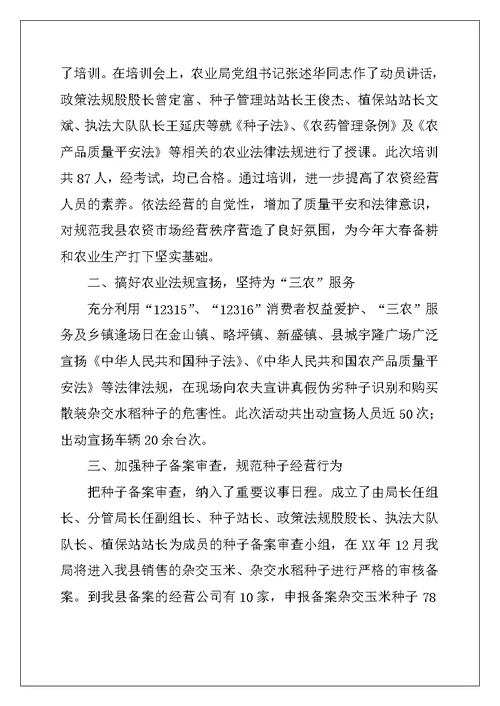 了培训。在培训会上，农业局党组书记张述华同志作了动员讲话，政策法规股股长曾定富、种子管理站站长王俊杰、植保站站长文斌、执法大队队长王延庆等就《种子法》、《农药管理条例》及《农产品质量平安法》等相关的农业法律法规进行了授课。此次培训共87人，经考试，均已合格。通过培训，进一步提高了农资经营人员的素养。依法经营的自觉性，增加了质量平安和法律意识，对规范我县农资市场经营秩序营造了良好氛围，为今年大春备耕和农业生产打下坚实基础。

二、搞好农业法规宣扬，坚持为“三农”服务

充分利用“12315”、“12316”消费者权益爱护、“三农”服务及乡镇逢场日在金山镇、略坪镇、新盛镇、县城宇隆广场广泛宣扬《中华人民共和国种子法》、《中华人民共和国农产品质量平安法》等法律法规，在现场向农夫宣讲真假伪劣种子识别和购买散装杂交水稻种子的危害性。此次活动共出动宣扬人员近50次；出动宣扬车辆20余台次。

三、加强种子备案审查，规范种子经营行为

把种子备案审查，纳入了重要议事日程。成立了由局长任组长、分管局长任副组长、种子站长、政策法规股股长、执法大队队长、植保站站长为成员的种子备案审查小组，在XX年12月我局将进入我县销售的杂交玉米、杂交水稻种子进行严格的审核备案。到我县备案的经营公司有10家，申报备案杂交玉米种子78